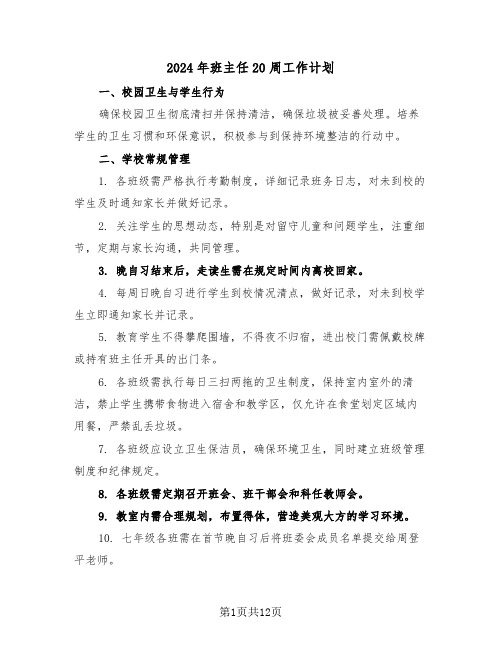 2024年班主任20周工作计划

一、校园卫生与学生行为

确保校园卫生彻底清扫并保持清洁，确保垃圾被妥善处理。培养学生的卫生习惯和环保意识，积极参与到保持环境整洁的行动中。

二、学校常规管理

1. 各班级需严格执行考勤制度，详细记录班务日志，对未到校的学生及时通知家长并做好记录。

2. 关注学生的思想动态，特别是对留守儿童和问题学生，注重细节，定期与家长沟通，共同管理。

3. 晚自习结束后，走读生需在规定时间内离校回家。

4. 每周日晚自习进行学生到校情况清点，做好记录，对未到校学生立即通知家长并记录。

5. 教育学生不得攀爬围墙，不得夜不归宿，进出校门需佩戴校牌或持有班主任开具的出门条。

6. 各班级需执行每日三扫两拖的卫生制度，保持室内室外的清洁，禁止学生携带食物进入宿舍和教学区，仅允许在食堂划定区域内用餐，严禁乱丢垃圾。

7. 各班级应设立卫生保洁员，确保环境卫生，同时建立班级管理制度和纪律规定。

8. 各班级需定期召开班会、班干部会和科任教师会。

9. 教室内需合理规划，布置得体，营造美观大方的学习环境。

10. 七年级各班需在首节晚自习后将班委会成员名单提交给周登平老师。

第1页共12页